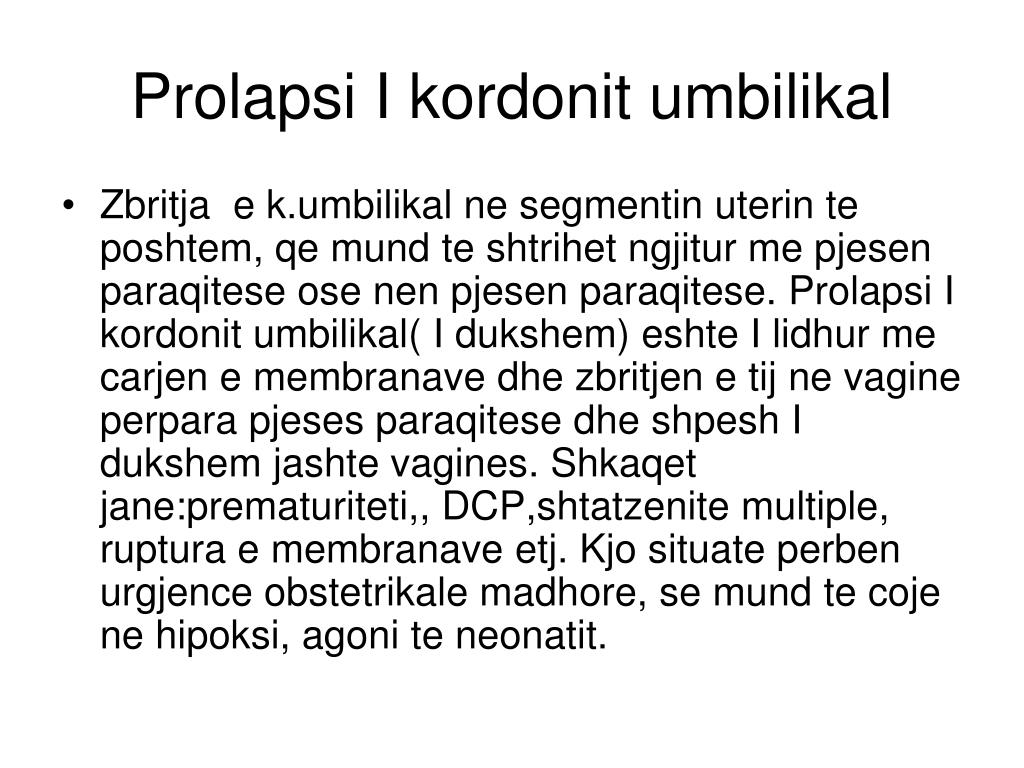 Prolapsi I kordonit umbilikal

• Zbritja e k.umbilikal ne segmentin uterin te poshtem, qe mund te shtrihet ngjitur me pjesen paraqitese ose nen pjesen paraqitese. Prolapsi I kordonit umbilikal( I dukshem) eshte I lidhur me carjen e membranave dhe zbritjen e tij ne vagine perpara pjeses paraqitese dhe shpesh I dukshem jashte vagines. Shkaqet jane:prematuriteti,, DCP,shtatzenite multiple, ruptura e membranave etj. Kjo situate perben urgjence obstetrikale madhore, se mund te coje ne hipoksi, agoni te neonatit.